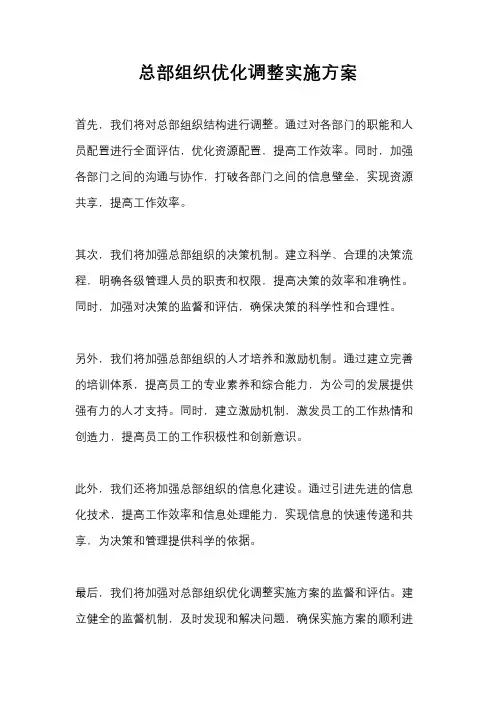 总部组织优化调整实施方案

首先，我们将对总部组织结构进行调整。通过对各部门的职能和人员配置进行全面评估，优化资源配置，提高工作效率。同时，加强各部门之间的沟通与协作，打破各部门之间的信息壁垒，实现资源共享，提高工作效率。

其次，我们将加强总部组织的决策机制。建立科学、合理的决策流程，明确各级管理人员的职责和权限，提高决策的效率和准确性。同时，加强对决策的监督和评估，确保决策的科学性和合理性。

另外，我们将加强总部组织的人才培养和激励机制。通过建立完善的培训体系，提高员工的专业素养和综合能力，为公司的发展提供强有力的人才支持。同时，建立激励机制，激发员工的工作热情和创造力，提高员工的工作积极性和创新意识。

此外，我们还将加强总部组织的信息化建设。通过引进先进的信息化技术，提高工作效率和信息处理能力，实现信息的快速传递和共享，为决策和管理提供科学的依据。

最后，我们将加强对总部组织优化调整实施方案的监督和评估。建立健全的监督机制，及时发现和解决问题，确保实施方案的顺利进